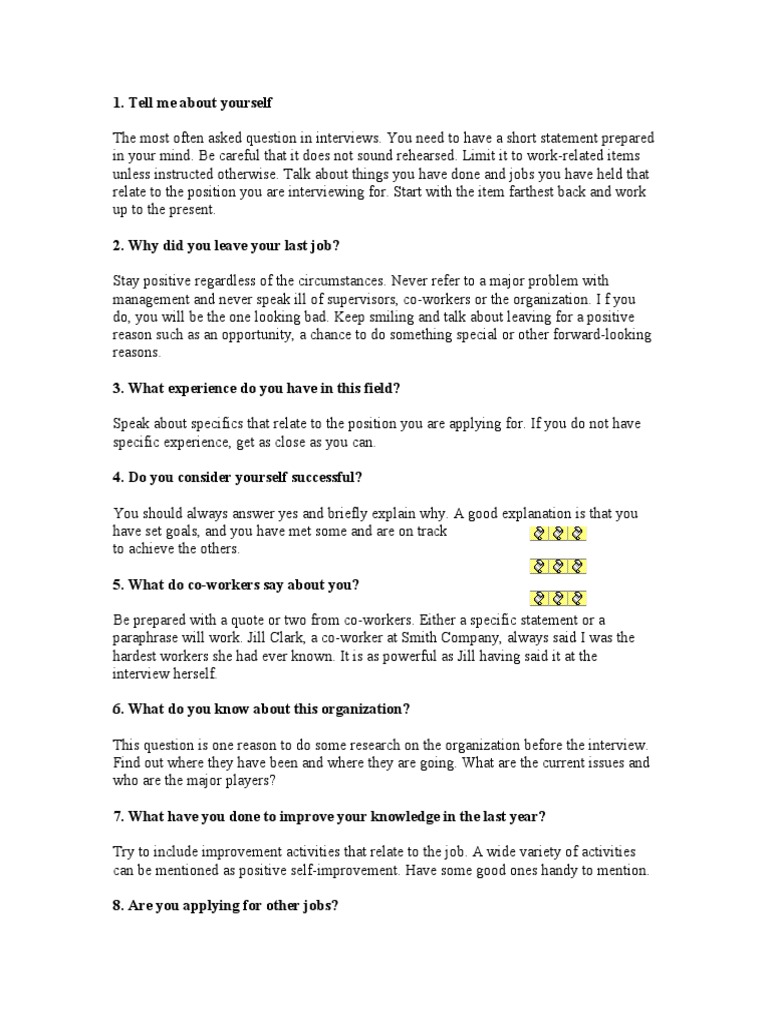 1. Tell me about yourself

The most often asked question in interviews. You need to have a short statement prepared in your mind. Be careful that it does not sound rehearsed. Limit it to work-related items unless instructed otherwise. Talk about things you have done and jobs you have held that relate to the position you are interviewing for. Start with the item farthest back and work up to the present.

2. Why did you leave your last job?

Stay positive regardless of the circumstances. Never refer to a major problem with management and never speak ill of supervisors, co-workers or the organization. I f you do, you will be the one looking bad. Keep smiling and talk about leaving for a positive reason such as an opportunity, a chance to do something special or other forward-looking reasons.

3. What experience do you have in this field?

Speak about specifics that relate to the position you are applying for. If you do not have specific experience, get as close as you can.

4. Do you consider yourself successful?

You should always answer yes and briefly explain why. A good explanation is that you have set goals, and you have met some and are on track to achieve the others.

5. What do co-workers say about you?

Be prepared with a quote or two from co-workers. Either a specific statement or a paraphrase will work. Jill Clark, a co-worker at Smith Company, always said I was the hardest workers she had ever known. It is as powerful as Jill having said it at the interview herself.

6. What do you know about this organization?

This question is one reason to do some research on the organization before the interview. Find out where they have been and where they are going. What are the current issues and who are the major players?

7. What have you done to improve your knowledge in the last year?

Try to include improvement activities that relate to the job. A wide variety of activities can be mentioned as positive self-improvement. Have some good ones handy to mention.

8. Are you applying for other jobs?